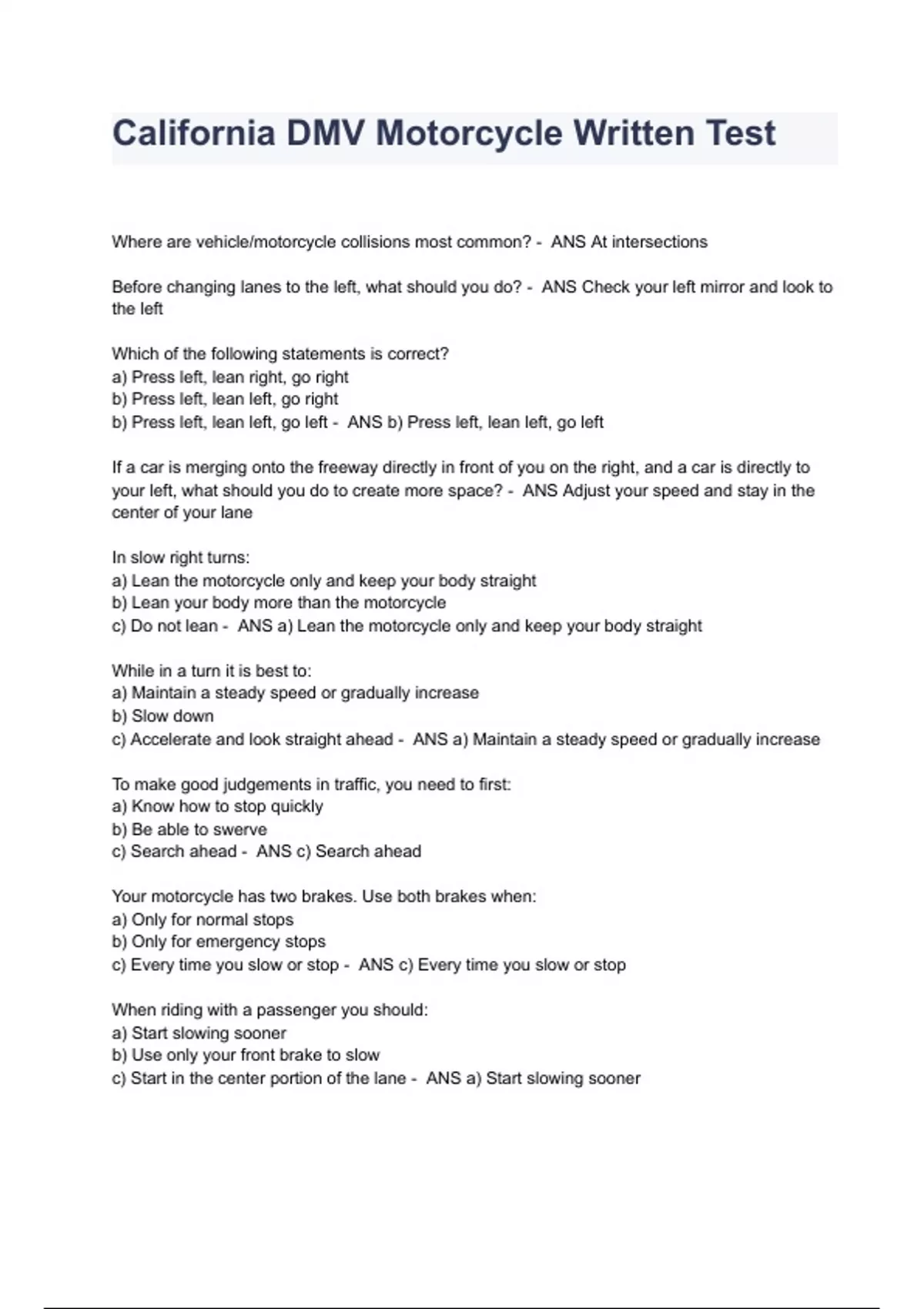 California DMV Motorcycle Written Test

Where are vehicle/motorcycle collisions most common? - ANS At intersections

Before changing lanes to the left, what should you do? - ANS Check your left mirror and look to the left

Which of the following statements is correct?
a) Press left, lean right, go right
b) Press left, lean left, go right
b) Press left, lean left, go left - ANS b) Press left, lean left, go left

If a car is merging onto the freeway directly in front of you on the right, and a car is directly to your left, what should you do to create more space? - ANS Adjust your speed and stay in the center of your lane

In slow right turns:
a) Lean the motorcycle only and keep your body straight
b) Lean your body more than the motorcycle
c) Do not lean - ANS a) Lean the motorcycle only and keep your body straight

While in a turn it is best to:
a) Maintain a steady speed or gradually increase
b) Slow down
c) Accelerate and look straight ahead - ANS a) Maintain a steady speed or gradually increase

To make good judgements in traffic, you need to first:
a) Know how to stop quickly
b) Be able to swerve
c) Search ahead - ANS c) Search ahead

Your motorcycle has two brakes. Use both brakes when:
a) Only for normal stops
b) Only for emergency stops
c) Every time you slow or stop - ANS c) Every time you slow or stop

When riding with a passenger you should:
a) Start slowing sooner
b) Use only your front brake to slow
c) Start in the center portion of the lane - ANS a) Start slowing sooner